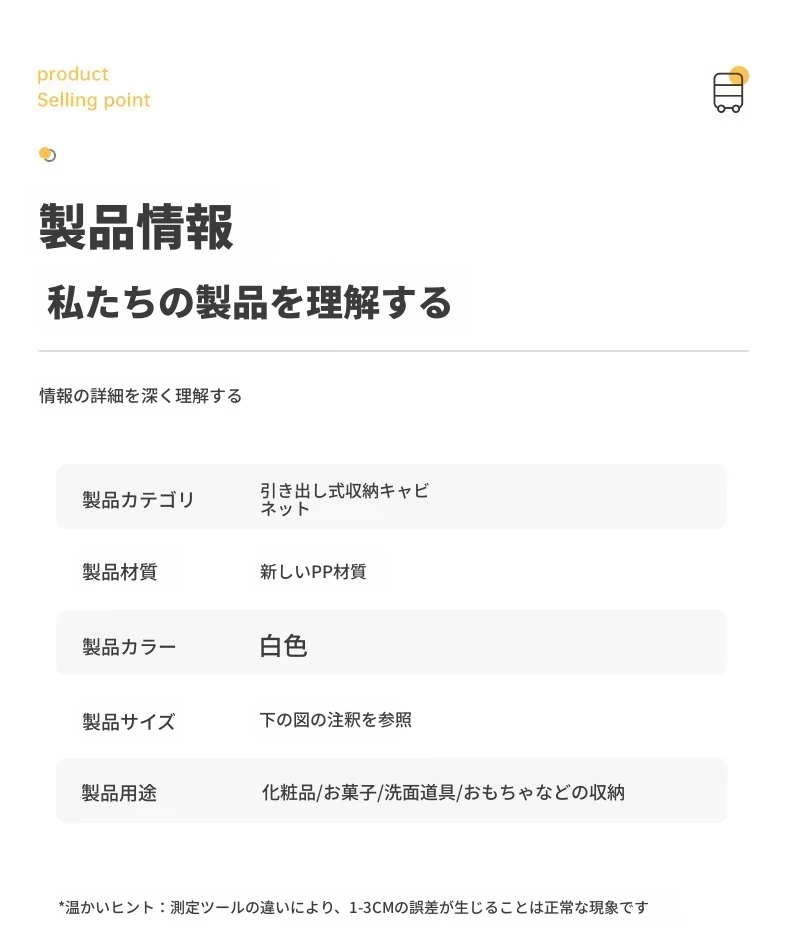 product
Selling point

製品情報

私たちの製品を理解する

情報の詳細を深く理解する

| 製品カテゴリ | 引き出し式収納キャビネット |
|---|---|
| 製品材質 | 新しいPP材質 |
| 製品カラー | 白色 |
| 製品サイズ | 下の図の注釈を参照 |
| 製品用途 | 化粧品/お菓子/洗面道具/おもちゃなどの収納 |

*温かいヒント：測定ツールの違いにより、1-3CMの誤差が生じることは正常な現象です